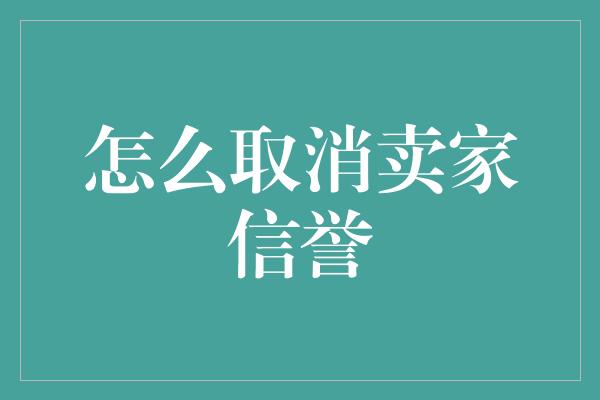 怎么取消卖家信誉